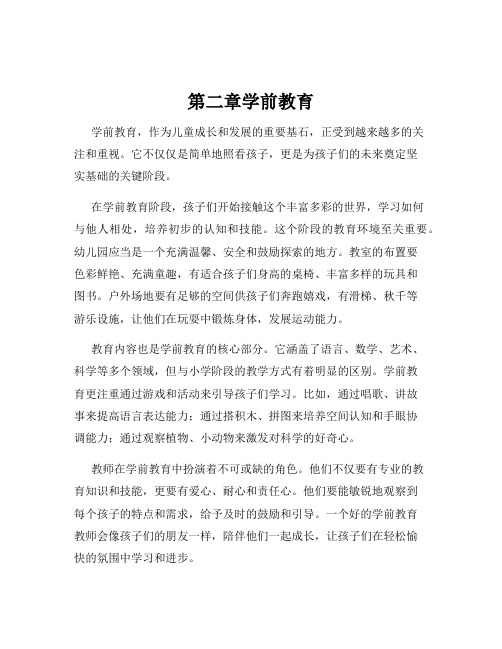 第二章学前教育

学前教育，作为儿童成长和发展的重要基石，正受到越来越多的关注和重视。它不仅仅是简单地照看孩子，更是为孩子们的未来奠定坚实基础的关键阶段。

在学前教育阶段，孩子们开始接触这个丰富多彩的世界，学习如何与他人相处，培养初步的认知和技能。这个阶段的教育环境至关重要。幼儿园应当是一个充满温馨、安全和鼓励探索的地方。教室的布置要色彩鲜艳、充满童趣，有适合孩子们身高的桌椅、丰富多样的玩具和图书。户外场地要有足够的空间供孩子们奔跑嬉戏，有滑梯、秋千等游乐设施，让他们在玩耍中锻炼身体，发展运动能力。

教育内容也是学前教育的核心部分。它涵盖了语言、数学、艺术、科学等多个领域，但与小学阶段的教学方式有着明显的区别。学前教育更注重通过游戏和活动来引导孩子们学习。比如，通过唱歌、讲故事来提高语言表达能力；通过搭积木、拼图来培养空间认知和手眼协调能力；通过观察植物、小动物来激发对科学的好奇心。

教师在学前教育中扮演着不可或缺的角色。他们不仅要有专业的教育知识和技能，更要有爱心、耐心和责任心。他们要能敏锐地观察到每个孩子的特点和需求，给予及时的鼓励和引导。一个好的学前教育教师会像孩子们的朋友一样，陪伴他们一起成长，让孩子们在轻松愉快的氛围中学习和进步。